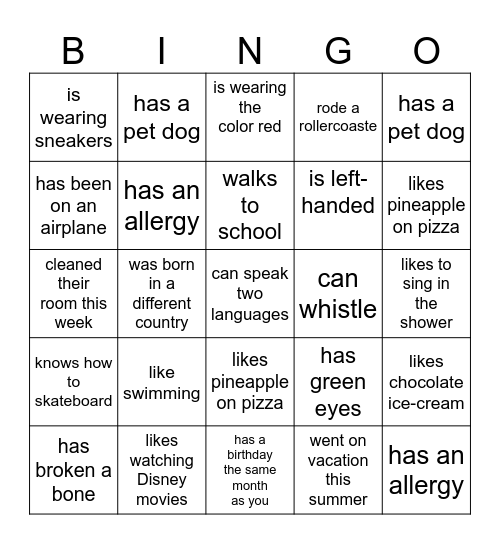 | B | I | N | G | O |
|---|---|---|---|---|
| is wearing sneakers | has a pet dog | is wearing the color red | rode a rollercoaste | has a pet dog |
| has been on an airplane | has an allergy | walks to school | is left-handed | likes pineapple on pizza |
| cleaned their room this week | was born in a different country | can speak two languages | can whistle | likes to sing in the shower |
| knows how to skateboard | like swimming | likes pineapple on pizza | has green eyes | likes chocolate ice-cream |
| has broken a bone | likes watching Disney movies | has a birthday the same month as you | went on vacation this summer | has an allergy |